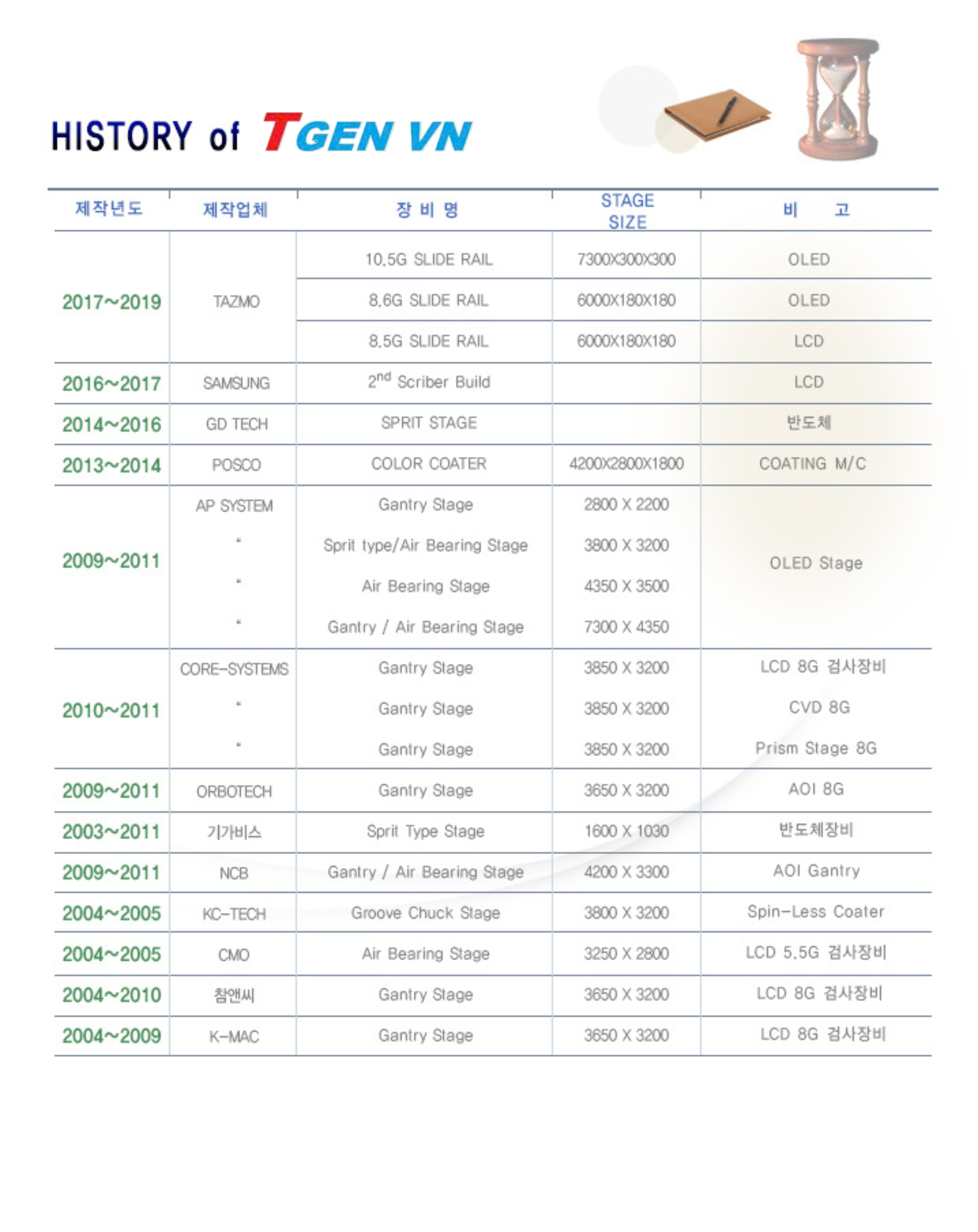 HISTORY of TGEN VN

| 제작년도 | 제작업체 | 장 비 명 | STAGE SIZE | 비 고 |
|---|---|---|---|---|
| 2017~2019 | TAZMO | 10.5G SLIDE RAIL | 7300X300X300 | OLED |
| | | 8.6G SLIDE RAIL | 6000X180X180 | OLED |
| | | 8.5G SLIDE RAIL | 6000X180X180 | LCD |
| 2016~2017 | SAMSUNG | $2^{nd}$ Scriber Build | | LCD |
| 2014~2016 | GD TECH | SPRIT STAGE | | 반도체 |
| 2013~2014 | POSCO | COLOR COATER | 4200X2800X1800 | COATING M/C |
| 2009~2011 | AP SYSTEM | Gantry Stage | 2800 X 2200 | OLED Stage |
| | " | Sprit type/Air Bearing Stage | 3800 X 3200 | |
| | " | Air Bearing Stage | 4350 X 3500 | |
| | " | Gantry / Air Bearing Stage | 7300 X 4350 | |
| 2010~2011 | CORE-SYSTEMS | Gantry Stage | 3850 X 3200 | LCD 8G 검사장비 |
| | " | Gantry Stage | 3850 X 3200 | CVD 8G |
| | " | Gantry Stage | 3850 X 3200 | Prism Stage 8G |
| 2009~2011 | ORBOTECH | Gantry Stage | 3650 X 3200 | AOI 8G |
| 2003~2011 | 기가비스 | Sprit Type Stage | 1600 X 1030 | 반도체장비 |
| 2009~2011 | NCB | Gantry / Air Bearing Stage | 4200 X 3300 | AOI Gantry |
| 2004~2005 | KC-TECH | Groove Chuck Stage | 3800 X 3200 | Spin-Less Coater |
| 2004~2005 | CMO | Air Bearing Stage | 3250 X 2800 | LCD 5.5G 검사장비 |
| 2004~2010 | 참앤씨 | Gantry Stage | 3650 X 3200 | LCD 8G 검사장비 |
| 2004~2009 | K-MAC | Gantry Stage | 3650 X 3200 | LCD 8G 검사장비 |